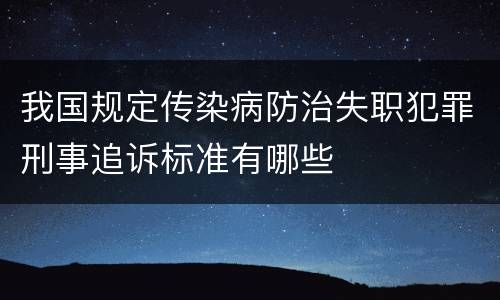 我国规定传染病防治失职犯罪刑事追诉标准有哪些